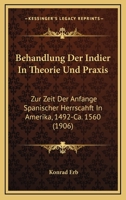 KESSINGER'S LEGACY REPRINTS

Behandlung Der Indier In Theorie Und Praxis

Zur Zeit Der Anfange Spanischer Herrscahft In Amerika, 1492-Ca. 1560 (1906)

Konrad Erb